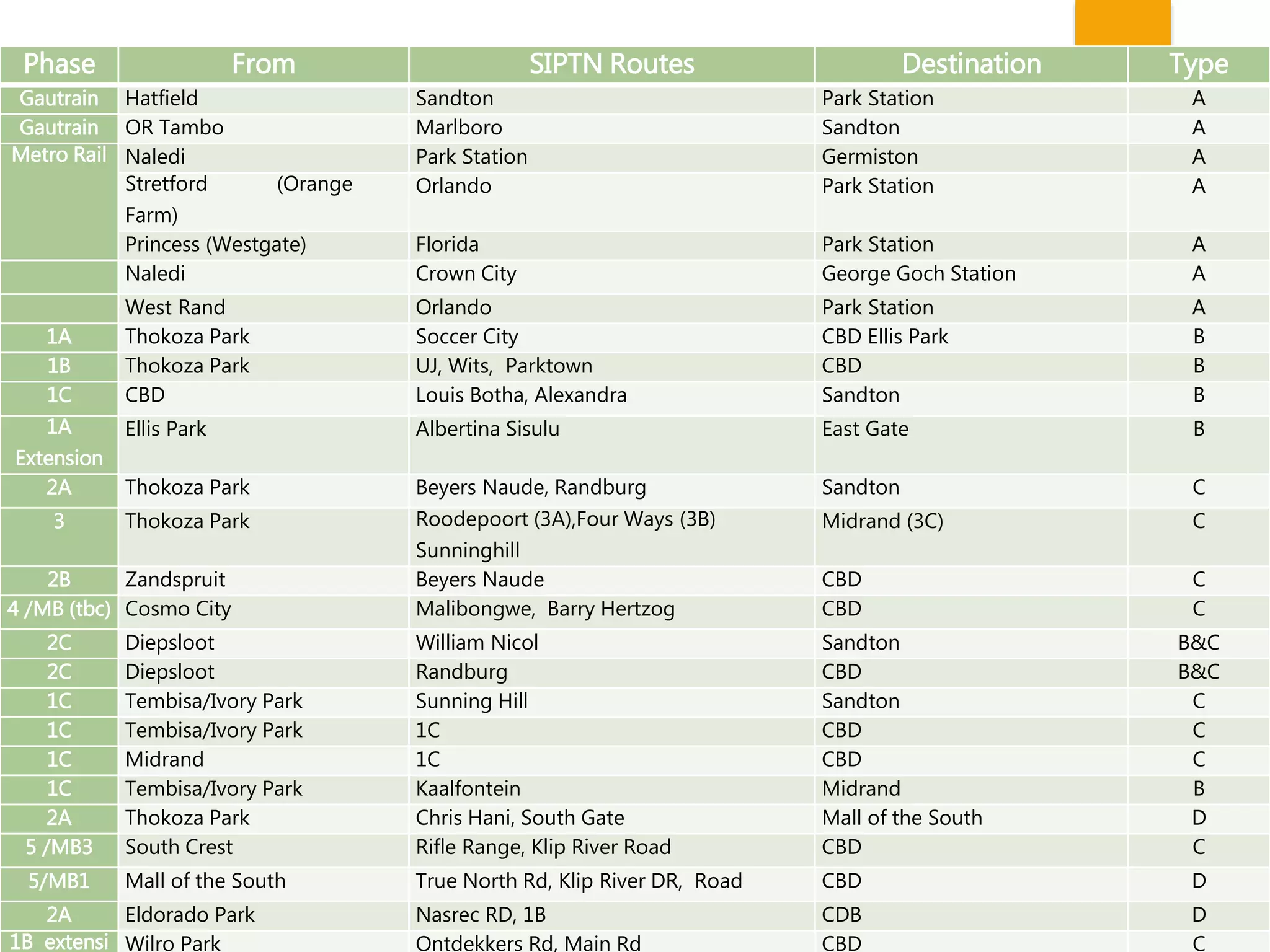 | Phase | From | SIPTN Routes | Destination | Type |
|---|---|---|---|---|
| Gautrain | Hatfield | Sandton | Park Station | A |
| Gautrain | OR Tambo | Marlboro | Sandton | A |
| Metro Rail | Naledi | Park Station | Germiston | A |
| | Stretford (Orange Farm) | Orlando | Park Station | A |
| | Princess (Westgate) | Florida | Park Station | A |
| | Naledi | Crown City | George Goch Station | A |
| | West Rand | Orlando | Park Station | A |
| 1A | Thokoza Park | Soccer City | CBD Ellis Park | B |
| 1B | Thokoza Park | UJ, Wits, Parktown | CBD | B |
| 1C | CBD | Louis Botha, Alexandra | Sandton | B |
| 1A Extension | Ellis Park | Albertina Sisulu | East Gate | B |
| 2A | Thokoza Park | Beyers Naude, Randburg | Sandton | C |
| 3 | Thokoza Park | Roodepoort (3A),Four Ways (3B) Sunninghill | Midrand (3C) | C |
| 2B | Zandspruit | Beyers Naude | CBD | C |
| 4 /MB (tbc) | Cosmo City | Malibongwe, Barry Hertzog | CBD | C |
| 2C | Diepsloot | William Nicol | Sandton | B&C |
| 2C | Diepsloot | Randburg | CBD | B&C |
| 1C | Tembisa/Ivory Park | Sunning Hill | Sandton | C |
| 1C | Tembisa/Ivory Park | 1C | CBD | C |
| 1C | Midrand | 1C | CBD | C |
| 1C | Tembisa/Ivory Park | Kaalfontein | Midrand | B |
| 2A | Thokoza Park | Chris Hani, South Gate | Mall of the South | D |
| 5 /MB3 | South Crest | Rifle Range, Klip River Road | CBD | C |
| 5/MB1 | Mall of the South | True North Rd, Klip River DR, Road | CBD | D |
| 2A | Eldorado Park | Nasrec RD, 1B | CDB | D |
| 1B extensi | Wilro Park | Ontdekkers Rd, Main Rd | CBD | C |